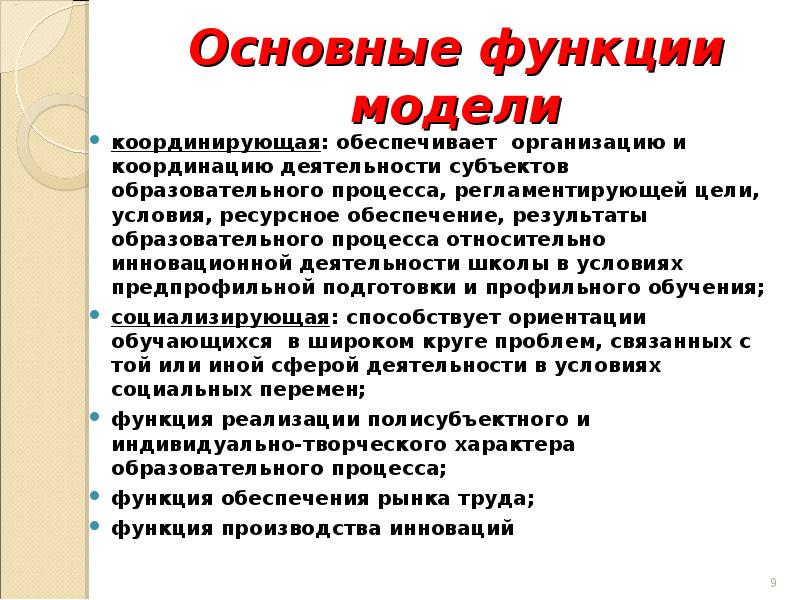 Основные функции модели

• координирующая: обеспечивает организацию и координацию деятельности субъектов образовательного процесса, регламентирующей цели, условия, ресурсное обеспечение, результаты образовательного процесса относительно инновационной деятельности школы в условиях предпрофильной подготовки и профильного обучения;
• социализирующая: способствует ориентации обучающихся в широком круге проблем, связанных с той или иной сферой деятельности в условиях социальных перемен;
• функция реализации полисубъектного и индивидуально-творческого характера образовательного процесса;
• функция обеспечения рынка труда;
• функция производства инноваций

9